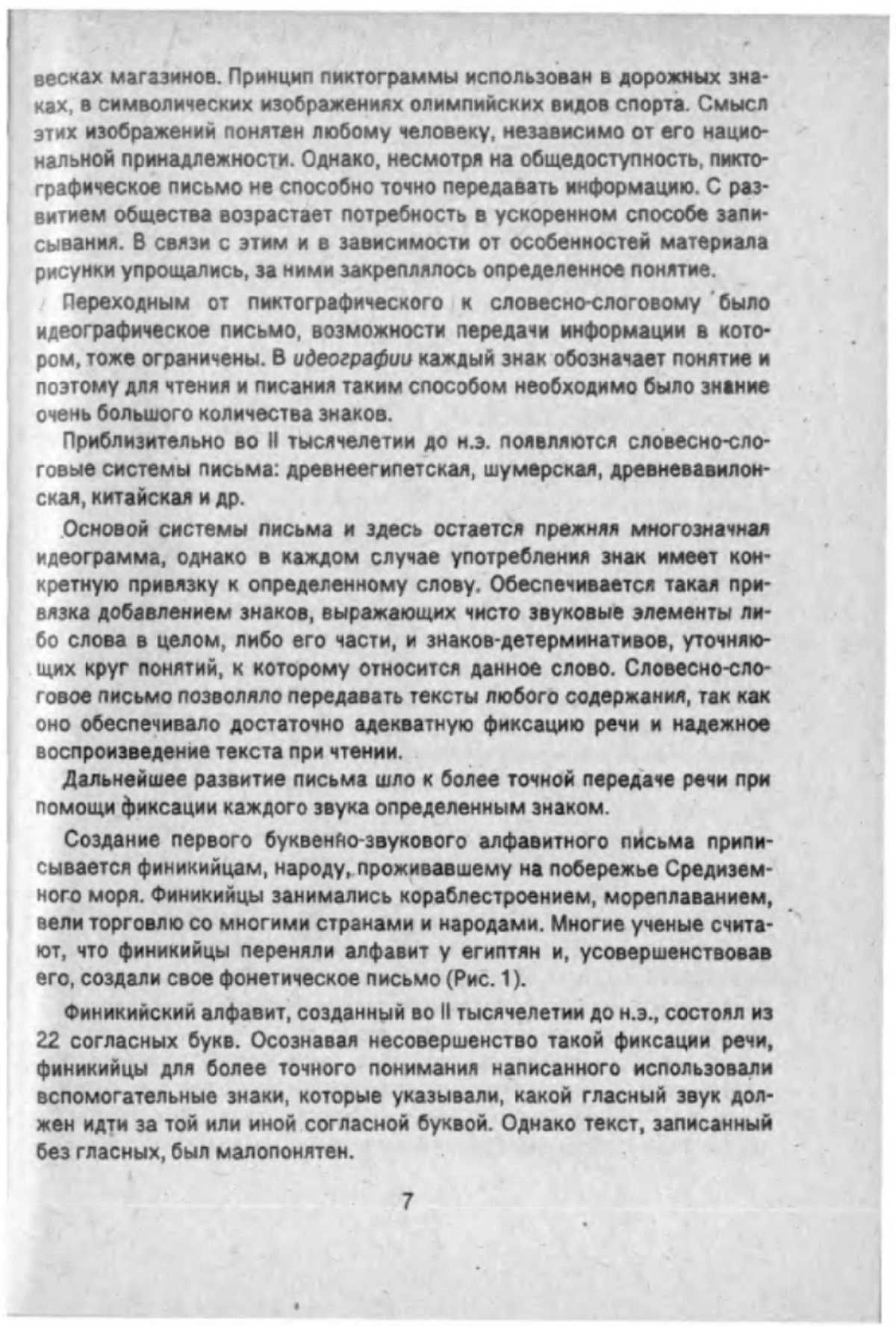 весках магазинов. Принцип пиктограммы использован в дорожных знаках, в символических изображениях олимпийских видов спорта. Смысл этих изображений понятен любому человеку, независимо от его национальной принадлежности. Однако, несмотря на общедоступность, пиктографическое письмо не способно точно передавать информацию. С развитием общества возрастает потребность в ускоренном способе записывания. В связи с этим и в зависимости от особенностей материала рисунки упрощались, за ними закреплялось определенное понятие.

Переходным от пиктографического к словесно-слоговому было идеографическое письмо, возможности передачи информации в котором, тоже ограничены. В идеографии каждый знак обозначает понятие и поэтому для чтения и писания таким способом необходимо было знание очень большого количества знаков.

Приблизительно во II тысячелетии до н.э. появляются словесно-слоговые системы письма: древнеегипетская, шумерская, древневавилонская, китайская и др.

Основой системы письма и здесь остается прежняя многозначная идеограмма, однако в каждом случае употребления знак имеет конкретную привязку к определенному слову. Обеспечивается такая привязка добавлением знаков, выражающих чисто звуковые элементы либо слова в целом, либо его части, и знаков-детерминативов, уточняющих круг понятий, к которому относится данное слово. Словесно-слоговое письмо позволяло передавать тексты любого содержания, так как оно обеспечивало достаточно адекватную фиксацию речи и надежное воспроизведение текста при чтении.

Дальнейшее развитие письма шло к более точной передаче речи при помощи фиксации каждого звука определенным знаком.

Создание первого буквенно-звукового алфавитного письма приписывается финикийцам, народу, проживавшему на побережье Средиземного моря. Финикийцы занимались кораблестроением, мореплаванием, вели торговлю со многими странами и народами. Многие ученые считают, что финикийцы переняли алфавит у египтян и, усовершенствовав его, создали свое фонетическое письмо (Рис. 1).

Финикийский алфавит, созданный во II тысячелетии до н.э., состоял из 22 согласных букв. Осознавая несовершенство такой фиксации речи, финикийцы для более точного понимания написанного использовали вспомогательные знаки, которые указывали, какой гласный звук должен идти за той или иной согласной буквой. Однако текст, записанный без гласных, был малопонятен.

7